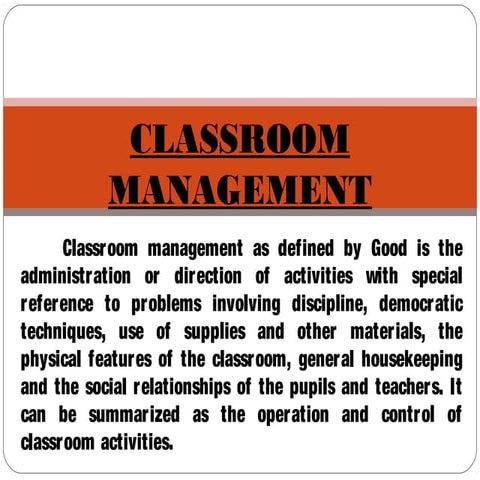 CLASSROOM MANAGEMENT

Classroom management as defined by Good is the administration or direction of activities with special reference to problems involving discipline, democratic techniques, use of supplies and other materials, the physical features of the classroom, general housekeeping and the social relationships of the pupils and teachers. It can be summarized as the operation and control of classroom activities.